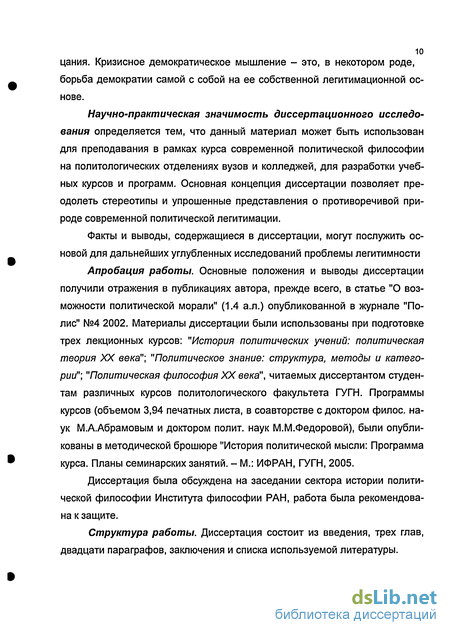 10

цания. Кризисное демократическое мышление – это, в некотором роде, борьба демократии самой с собой на ее собственной легитимационной основе.

Научно-практическая значимость диссертационного исследования определяется тем, что данный материал может быть использован для преподавания в рамках курса современной политической философии на политологических отделениях вузов и колледжей, для разработки учебных курсов и программ. Основная концепция диссертации позволяет преодолеть стереотипы и упрошенные представления о противоречивой природе современной политической легитимации.

Факты и выводы, содержащиеся в диссертации, могут послужить основой для дальнейших углубленных исследований проблемы легитимности

Апробация работы. Основные положения и выводы диссертации получили отражения в публикациях автора, прежде всего, в статье "О возможности политической морали" (1.4 а.л.) опубликованной в журнале "Полис" №4 2002. Материалы диссертации были использованы при подготовке трех лекционных курсов: "История политических учений: политическая теория XX века"; "Политическое знание: структура, методы и категории"; "Политическая философия XX века", читаемых диссертантом студентам различных курсов политологического факультета ГУГН. Программы курсов (объемом 3,94 печатных листа, в соавторстве с доктором филос. наук М.А.Абрамовым и доктором полит. наук М.М.Федоровой), были опубликованы в методической брошюре "История политической мысли: Программа курса. Планы семинарских занятий. – М.: ИФРАН, ГУГН, 2005.

Диссертация была обсуждена на заседании сектора истории политической философии Института философии РАН, работа была рекомендована к защите.

Структура работы. Диссертация состоит из введения, трех глав, двадцати параграфов, заключения и списка используемой литературы.

dsLib.net
библиотека диссертаций